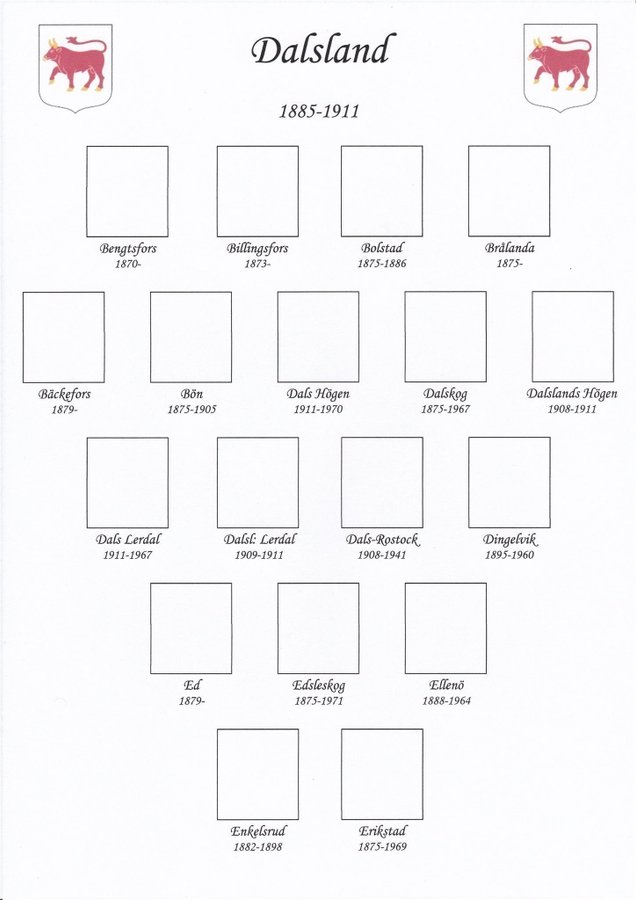 Dalsland

1885-1911

Bengtsfors
1870-

Billingsfors
1873-

Bolstad
1875-1886

Brålanda
1875-

Bäckefors
1879-

Bön
1875-1905

Dals Högen
1911-1970

Dalskog
1875-1967

Dalslands Högen
1908-1911

Dals Lerdal
1911-1967

Dalsl: Lerdal
1909-1911

Dals-Rostock
1908-1941

Dingelvik
1895-1960

Ed
1879-

Edsleskog
1875-1971

Ellenö
1888-1964

Enkelsrud
1882-1898

Erikstad
1875-1969